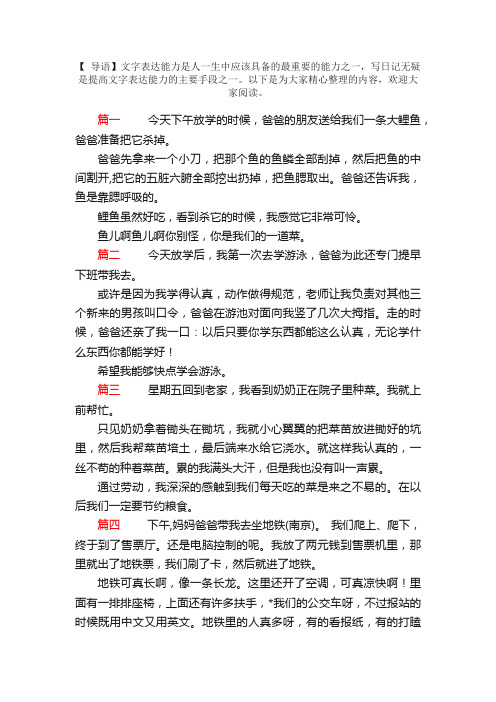 【 导语】文字表达能力是人一生中应该具备的最重要的能力之一，写日记无疑是提高文字表达能力的主要手段之一。以下是为大家精心整理的内容，欢迎大家阅读。

篇一　　今天下午放学的时候，爸爸的朋友送给我们一条大鲤鱼，爸爸准备把它杀掉。

爸爸先拿来一个小刀，把那个鱼的鱼鳞全部刮掉，然后把鱼的中间割开,把它的五脏六腑全部挖出扔掉，把鱼腮取出。爸爸还告诉我，鱼是靠腮呼吸的。

鲤鱼虽然好吃，看到杀它的时候，我感觉它非常可怜。

鱼儿啊鱼儿啊你别怪，你是我们的一道菜。

篇二　　今天放学后，我第一次去学游泳，爸爸为此还专门提早下班带我去。

或许是因为我学得认真，动作做得规范，老师让我负责对其他三个新来的男孩叫口令，爸爸在游池对面向我竖了几次大拇指。走的时候，爸爸还亲了我一口：以后只要你学东西都能这么认真，无论学什么东西你都能学好！

希望我能够快点学会游泳。

篇三　　星期五回到老家，我看到奶奶正在院子里种菜。我就上前帮忙。

只见奶奶拿着锄头在锄坑，我就小心翼翼的把菜苗放进锄好的坑里，然后我帮菜苗培土，最后端来水给它浇水。就这样我认真的，一丝不苟的种着菜苗。累的我满头大汗，但是我也没有叫一声累。

通过劳动，我深深的感触到我们每天吃的菜是来之不易的。在以后我们一定要节约粮食。

篇四　　下午,妈妈爸爸带我去坐地铁(南京)。 我们爬上、爬下，终于到了售票厅。还是电脑控制的呢。我放了两元钱到售票机里，那里就出了地铁票，我们刷了卡，然后就进了地铁。

地铁可真长啊，像一条长龙。这里还开了空调，可真凉快啊！里面有一排排座椅，上面还有许多扶手，*我们的公交车呀，不过报站的时候既用中文又用英文。地铁里的人真多呀，有的看报纸，有的打瞌